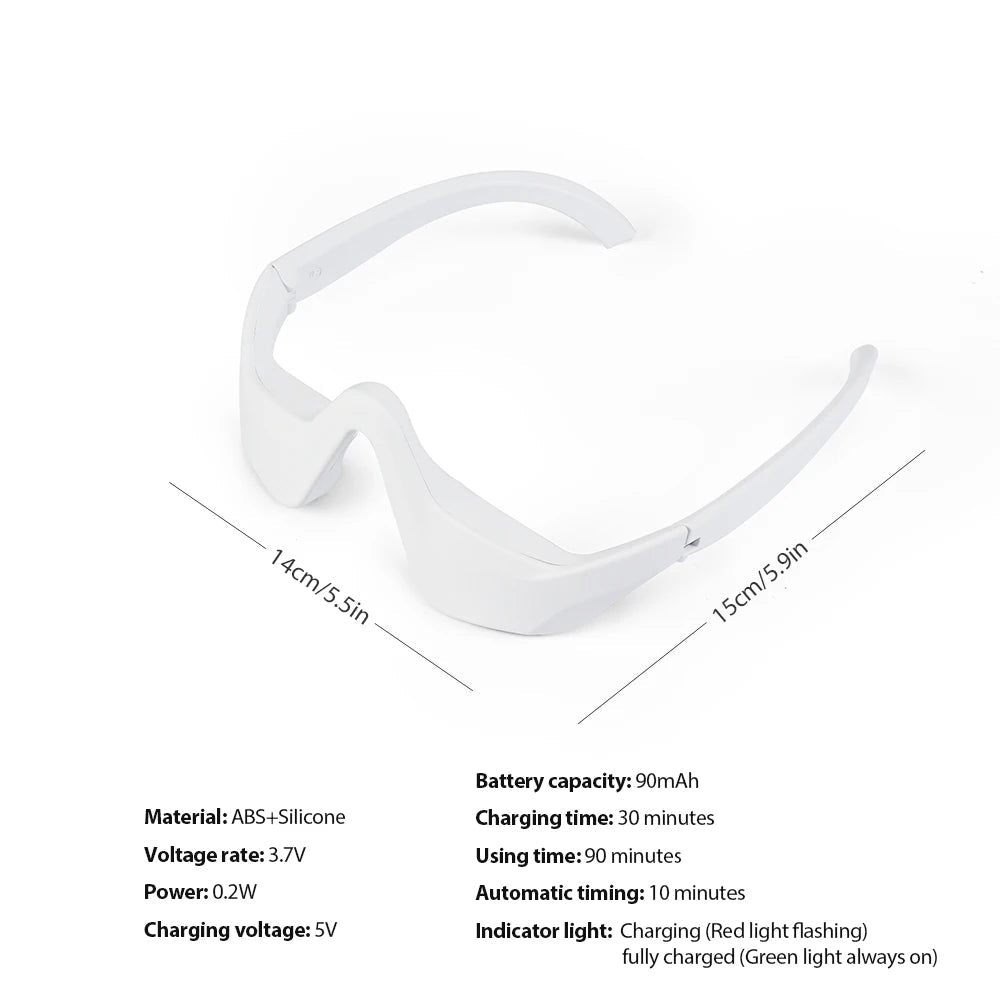 14cm/5.5in

15cm/5.9in

Material: ABS+Silicone
Voltage rate: 3.7V
Power: 0.2W
Charging voltage: 5V

Battery capacity: 90mAh
Charging time: 30 minutes
Using time: 90 minutes
Automatic timing: 10 minutes
Indicator light: Charging (Red light flashing) fully charged (Green light always on)